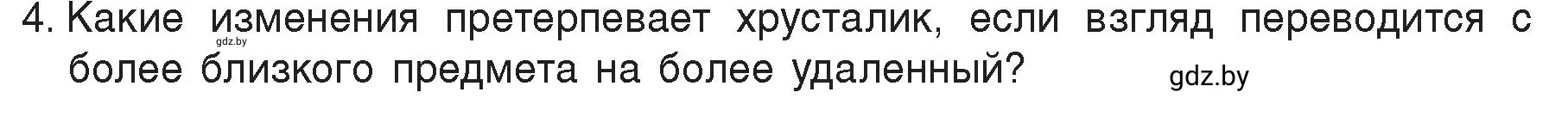 4. Какие изменения претерпевает хрусталик, если взгляд переводится с более близкого предмета на более удаленный?

gdz.by

gdz.by